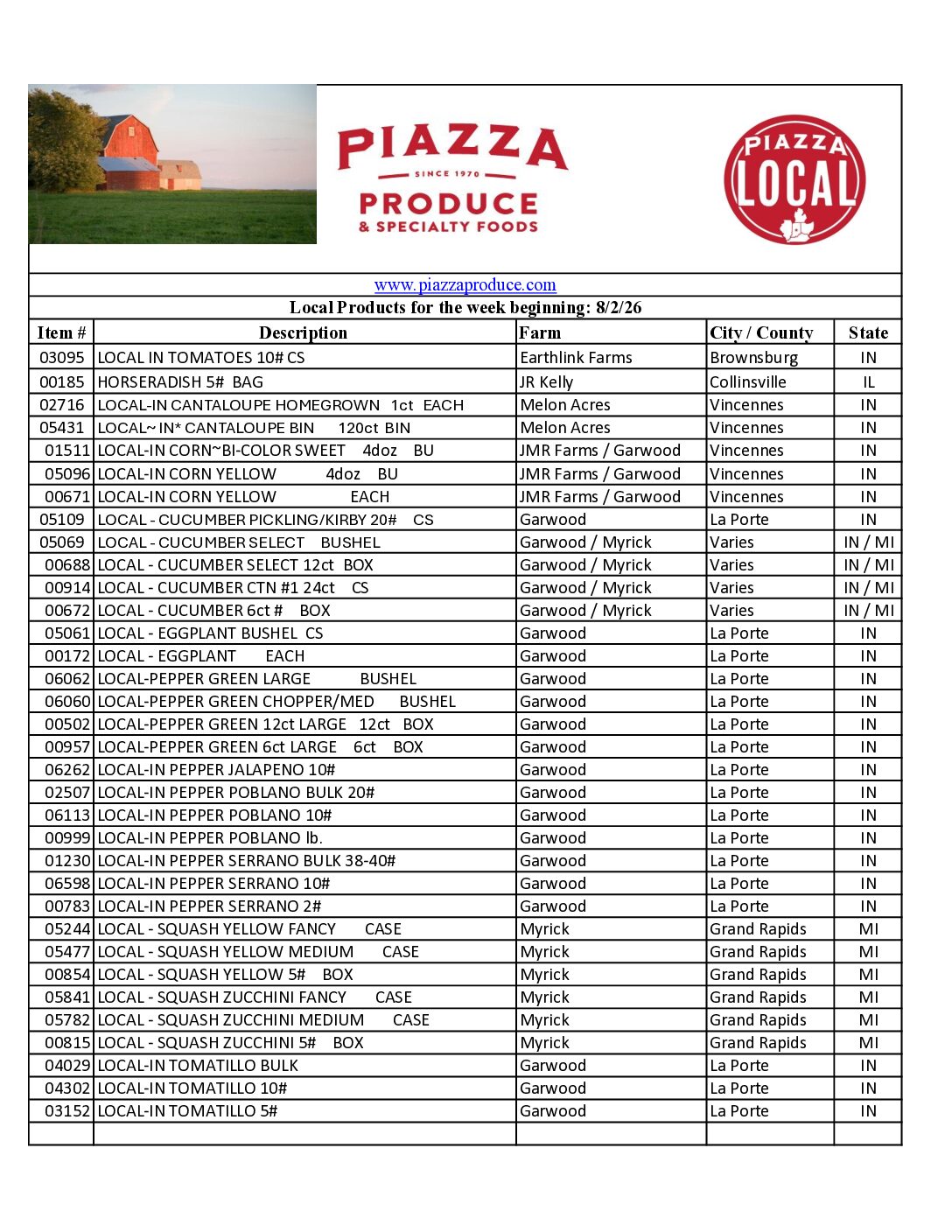 PIAZZA
SINCE 1970
PRODUCE
& SPECIALTY FOODS

PIAZZA
LOCAL

www.piazzaproduce.com

Local Products for the week beginning: 8/2/26

| Item # | Description | Farm | City / County | State |
|---|---|---|---|---|
| 03095 | LOCAL IN TOMATOES 10# CS | Earthlink Farms | Brownsburg | IN |
| 00185 | HORSERADISH 5# BAG | JR Kelly | Collinsville | IL |
| 02716 | LOCAL-IN CANTALOUPE HOMEGROWN 1ct EACH | Melon Acres | Vincennes | IN |
| 05431 | LOCAL~IN* CANTALOUPE BIN 120ct BIN | Melon Acres | Vincennes | IN |
| 01511 | LOCAL-IN CORN~BI-COLOR SWEET 4doz BU | JMR Farms / Garwood | Vincennes | IN |
| 05096 | LOCAL-IN CORN YELLOW 4doz BU | JMR Farms / Garwood | Vincennes | IN |
| 00671 | LOCAL-IN CORN YELLOW EACH | JMR Farms / Garwood | Vincennes | IN |
| 05109 | LOCAL - CUCUMBER PICKLING/KIRBY 20# CS | Garwood | La Porte | IN |
| 05069 | LOCAL - CUCUMBER SELECT BUSHEL | Garwood / Myrick | Varies | IN / MI |
| 00688 | LOCAL - CUCUMBER SELECT 12ct BOX | Garwood / Myrick | Varies | IN / MI |
| 00914 | LOCAL - CUCUMBER CTN #1 24ct CS | Garwood / Myrick | Varies | IN / MI |
| 00672 | LOCAL - CUCUMBER 6ct # BOX | Garwood / Myrick | Varies | IN / MI |
| 05061 | LOCAL - EGGPLANT BUSHEL CS | Garwood | La Porte | IN |
| 00172 | LOCAL - EGGPLANT EACH | Garwood | La Porte | IN |
| 06062 | LOCAL-PEPPER GREEN LARGE BUSHEL | Garwood | La Porte | IN |
| 06060 | LOCAL-PEPPER GREEN CHOPPER/MED BUSHEL | Garwood | La Porte | IN |
| 00502 | LOCAL-PEPPER GREEN 12ct LARGE 12ct BOX | Garwood | La Porte | IN |
| 00957 | LOCAL-PEPPER GREEN 6ct LARGE 6ct BOX | Garwood | La Porte | IN |
| 06262 | LOCAL-IN PEPPER JALAPENO 10# | Garwood | La Porte | IN |
| 02507 | LOCAL-IN PEPPER POBLANO BULK 20# | Garwood | La Porte | IN |
| 06113 | LOCAL-IN PEPPER POBLANO 10# | Garwood | La Porte | IN |
| 00999 | LOCAL-IN PEPPER POBLANO lb. | Garwood | La Porte | IN |
| 01230 | LOCAL-IN PEPPER SERRANO BULK 38-40# | Garwood | La Porte | IN |
| 06598 | LOCAL-IN PEPPER SERRANO 10# | Garwood | La Porte | IN |
| 00783 | LOCAL-IN PEPPER SERRANO 2# | Garwood | La Porte | IN |
| 05244 | LOCAL - SQUASH YELLOW FANCY CASE | Myrick | Grand Rapids | MI |
| 05477 | LOCAL - SQUASH YELLOW MEDIUM CASE | Myrick | Grand Rapids | MI |
| 00854 | LOCAL - SQUASH YELLOW 5# BOX | Myrick | Grand Rapids | MI |
| 05841 | LOCAL - SQUASH ZUCCHINI FANCY CASE | Myrick | Grand Rapids | MI |
| 05782 | LOCAL - SQUASH ZUCCHINI MEDIUM CASE | Myrick | Grand Rapids | MI |
| 00815 | LOCAL - SQUASH ZUCCHINI 5# BOX | Myrick | Grand Rapids | MI |
| 04029 | LOCAL-IN TOMATILLO BULK | Garwood | La Porte | IN |
| 04302 | LOCAL-IN TOMATILLO 10# | Garwood | La Porte | IN |
| 03152 | LOCAL-IN TOMATILLO 5# | Garwood | La Porte | IN |